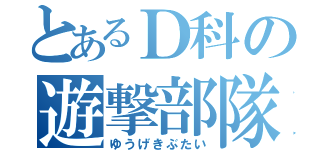 とあるD科の
遊撃部隊
ゆうげきぶたい